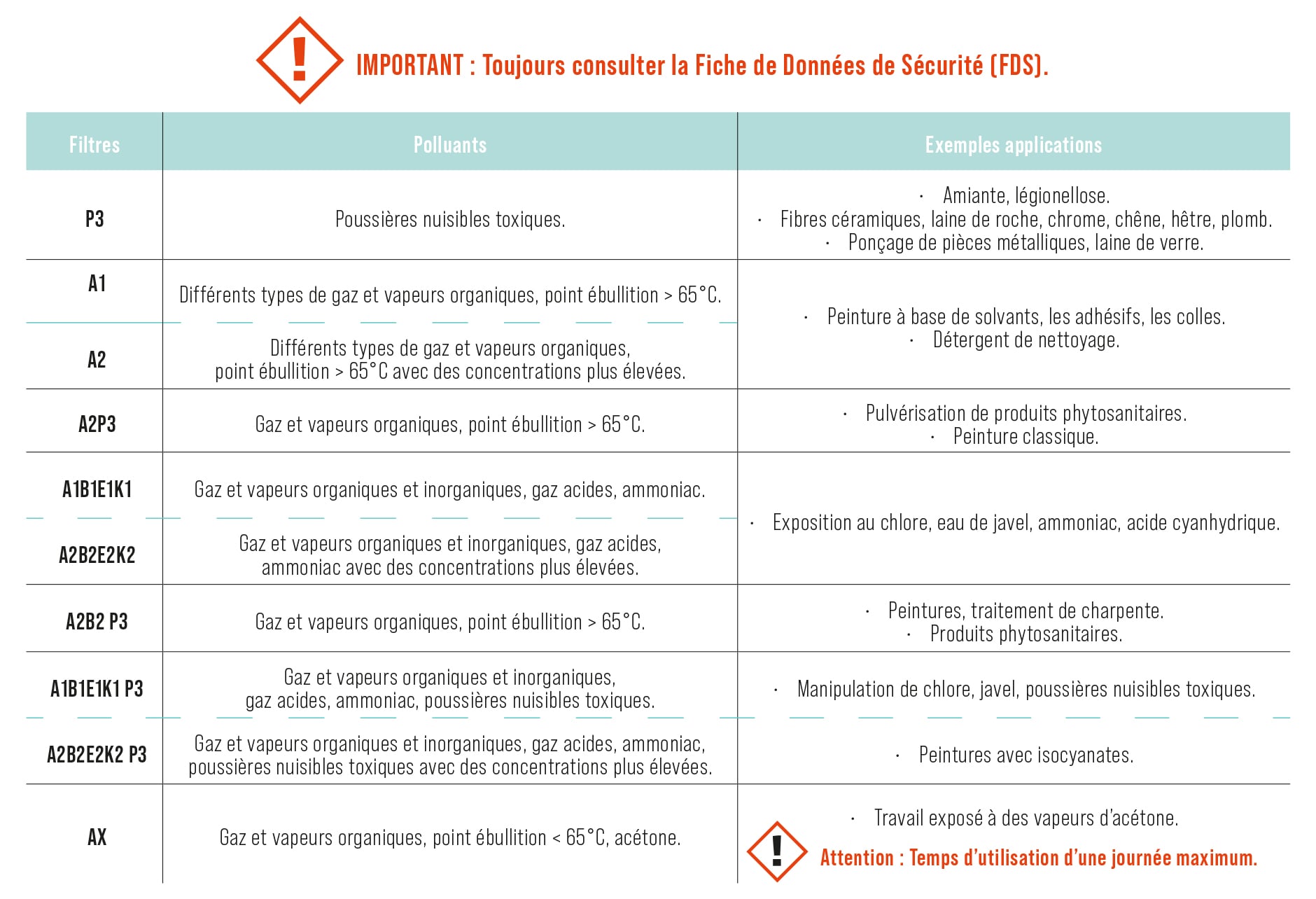 IMPORTANT : Toujours consulter la Fiche de Données de Sécurité (FDS).

| Filtres | Polluants | Exemples applications |
|---|---|---|
| P3 | Poussières nuisibles toxiques. | · Amiante, légionellose. · Fibres céramiques, laine de roche, chrome, chêne, hêtre, plomb. · Ponçage de pièces métalliques, laine de verre. |
| A1 | Différents types de gaz et vapeurs organiques, point ébullition > 65°C. | · Peinture à base de solvants, les adhésifs, les colles. · Détergent de nettoyage. |
| A2 | Différents types de gaz et vapeurs organiques, point ébullition > 65°C avec des concentrations plus élevées. | |
| A2P3 | Gaz et vapeurs organiques, point ébullition > 65°C. | · Pulvérisation de produits phytosanitaires. · Peinture classique. |
| A1B1E1K1 | Gaz et vapeurs organiques et inorganiques, gaz acides, ammoniac. | · Exposition au chlore, eau de javel, ammoniac, acide cyanhydrique. |
| A2B2E2K2 | Gaz et vapeurs organiques et inorganiques, gaz acides, ammoniac avec des concentrations plus élevées. | |
| A2B2 P3 | Gaz et vapeurs organiques, point ébullition > 65°C. | · Peintures, traitement de charpente. · Produits phytosanitaires. |
| A1B1E1K1 P3 | Gaz et vapeurs organiques et inorganiques, gaz acides, ammoniac, poussières nuisibles toxiques. | · Manipulation de chlore, javel, poussières nuisibles toxiques. |
| A2B2E2K2 P3 | Gaz et vapeurs organiques et inorganiques, gaz acides, ammoniac, poussières nuisibles toxiques avec des concentrations plus élevées. | · Peintures avec isocyanates. |
| AX | Gaz et vapeurs organiques, point ébullition < 65°C, acétone. | · Travail exposé à des vapeurs d'acétone. Attention : Temps d'utilisation d'une journée maximum. |